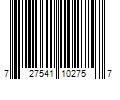 7 27541 10275 7